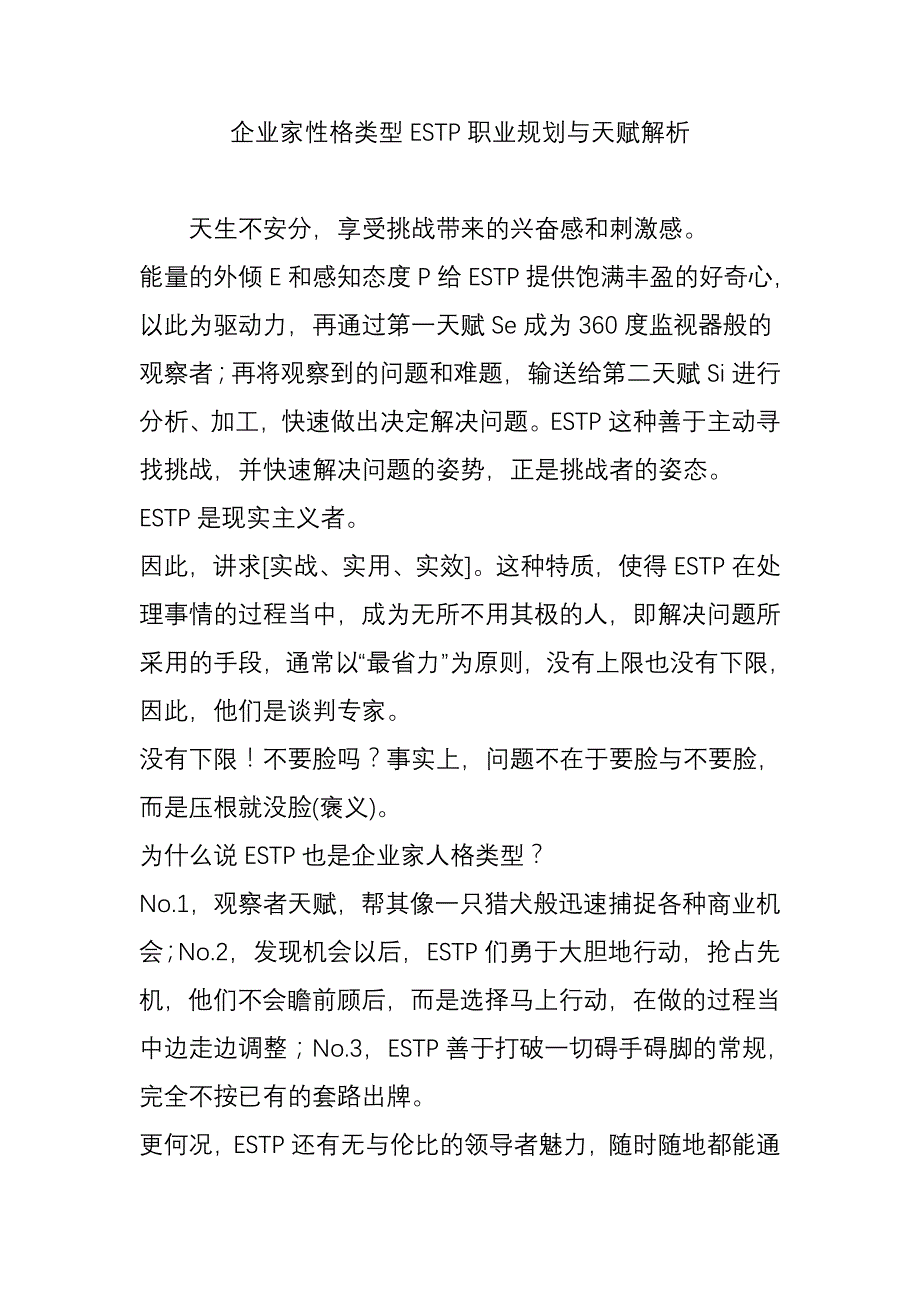 企业家性格类型 ESTP 职业规划与天赋解析

天生不安分，享受挑战带来的兴奋感和刺激感。

能量的外倾 E 和感知态度 P 给 ESTP 提供饱满丰盈的好奇心，以此为驱动力，再通过第一天赋 Se 成为 360 度监视器般的观察者；再将观察到的问题和难题，输送给第二天赋 Si 进行分析、加工，快速做出决定解决问题。ESTP 这种善于主动寻找挑战，并快速解决问题的姿势，正是挑战者的姿态。

ESTP 是现实主义者。

因此，讲求[实战、实用、实效]。这种特质，使得 ESTP 在处理事情的过程当中，成为无所不用其极的人，即解决问题所采用的手段，通常以“最省力”为原则，没有上限也没有下限，因此，他们是谈判专家。

没有下限！不要脸吗？事实上，问题不在于要脸与不要脸，而是压根就没脸(褒义)。

为什么说 ESTP 也是企业家人格类型？

No.1，观察者天赋，帮其像一只猎犬般迅速捕捉各种商业机会；No.2，发现机会以后，ESTP 们勇于大胆地行动，抢占先机，他们不会瞻前顾后，而是选择马上行动，在做的过程当中边走边调整；No.3，ESTP 善于打破一切碍手碍脚的常规，完全不按已有的套路出牌。

更何况，ESTP 还有无与伦比的领导者魅力，随时随地都能通